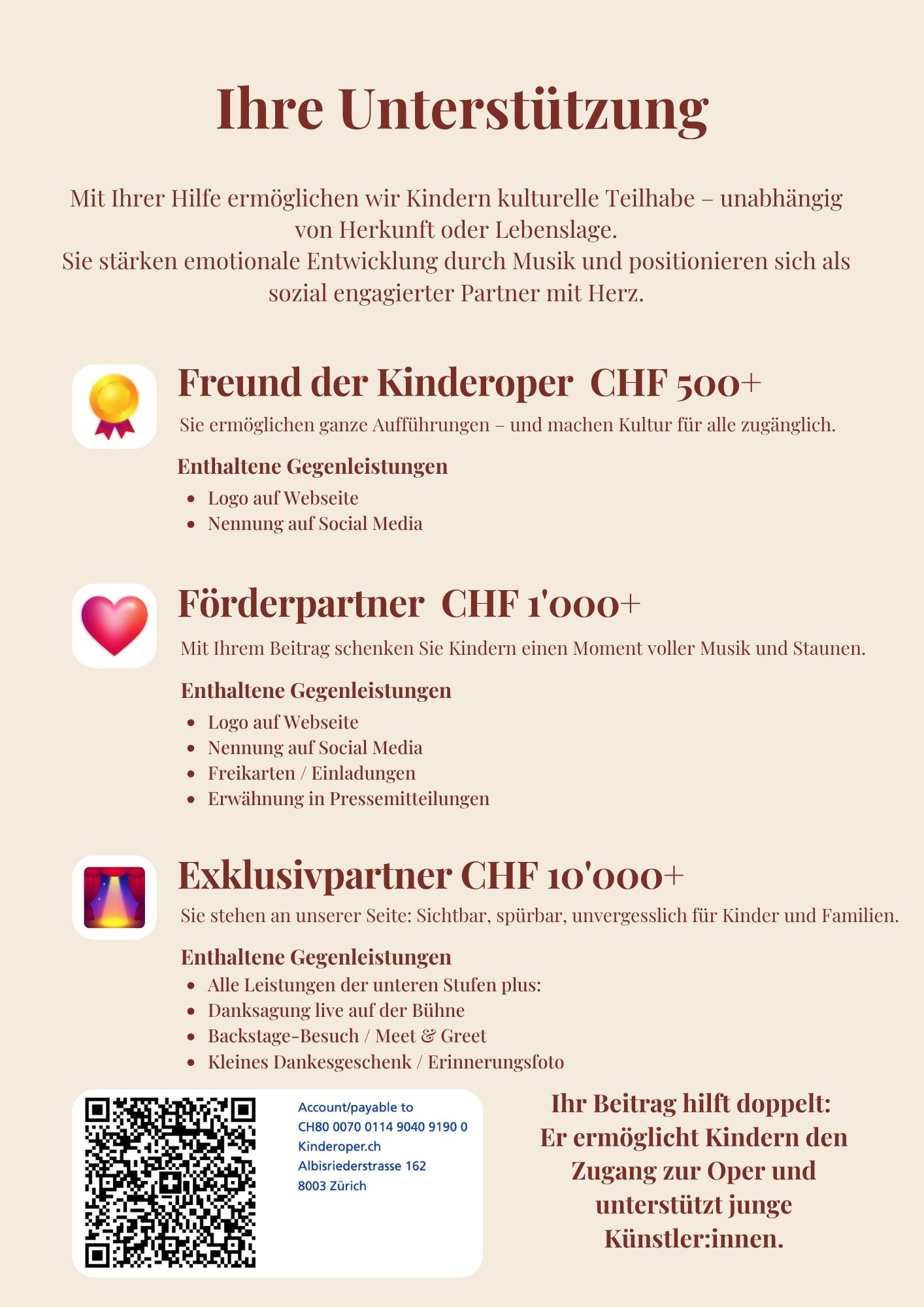 Ihre Unterstützung

Mit Ihrer Hilfe ermöglichen wir Kindern kulturelle Teilhabe – unabhängig von Herkunft oder Lebenslage.
Sie stärken emotionale Entwicklung durch Musik und positionieren sich als sozial engagierter Partner mit Herz.

Freund der Kinderoper CHF 500+
Sie ermöglichen ganze Aufführungen – und machen Kultur für alle zugänglich.

Enthaltene Gegenleistungen
- Logo auf Webseite
- Nennung auf Social Media

Förderpartner CHF 1'000+
Mit Ihrem Beitrag schenken Sie Kindern einen Moment voller Musik und Staunen.

Enthaltene Gegenleistungen
- Logo auf Webseite
- Nennung auf Social Media
- Freikarten / Einladungen
- Erwähnung in Pressemitteilungen

Exklusivpartner CHF 10'000+
Sie stehen an unserer Seite: Sichtbar, spürbar, unvergesslich für Kinder und Familien.

Enthaltene Gegenleistungen
- Alle Leistungen der unteren Stufen plus:
- Danksagung live auf der Bühne
- Backstage-Besuch / Meet & Greet
- Kleines Dankesgeschenk / Erinnerungsfoto

Account/payable to
CH80 0070 0114 9040 9190 0
Kinderoper.ch
Albisriederstrasse 162
8003 Zürich

Ihr Beitrag hilft doppelt:
Er ermöglicht Kindern den Zugang zur Oper und unterstützt junge Künstler:innen.